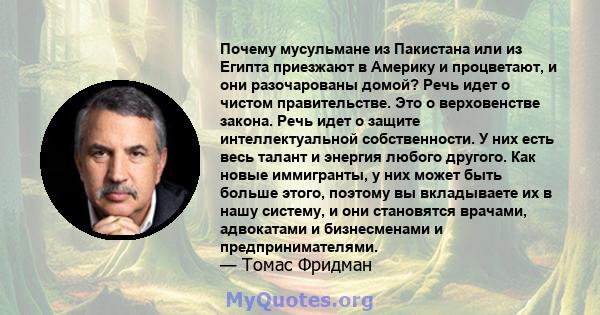 Почему мусульмане из Пакистана или из Египта приезжают в Америку и процветают, и они разочарованы домой? Речь идет о чистом правительстве. Это о верховенстве закона. Речь идет о защите интеллектуальной собственности. У них есть весь талант и энергия любого другого. Как новые иммигранты, у них может быть больше этого, поэтому вы вкладываете их в нашу систему, и они становятся врачами, адвокатами и бизнесменами и предпринимателями.
— Томас Фридман

MyQuotes.org